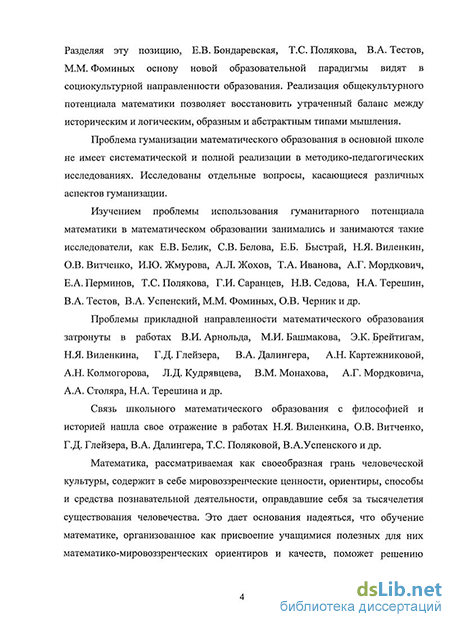 Разделяя эту позицию, Е.В. Бондаревская, Т.С. Полякова, В.А. Тестов, М.М. Фоминых основу новой образовательной парадигмы видят в социокультурной направленности образования. Реализация общекультурного потенциала математики позволяет восстановить утраченный баланс между историческим и логическим, образным и абстрактным типами мышления.

Проблема гуманизации математического образования в основной школе не имеет систематической и полной реализации в методико-педагогических исследованиях. Исследованы отдельные вопросы, касающиеся различных аспектов гуманизации.

Изучением проблемы использования гуманитарного потенциала математики в математическом образовании занимались и занимаются такие исследователи, как Е.В. Белик, С.В. Белова, Е.Б. Быстрай, Н.Я. Виленкин, О.В. Витченко, И.Ю. Жмурова, А.Л. Жохов, Т.А. Иванова, А.Г. Мордкович, Е.А. Перминов, Т.С. Полякова, Г.И. Саранцев, Н.В. Седова, Н.А. Терешин, В.А. Тестов, В.А. Успенский, М.М. Фоминых, О.В. Черник и др.

Проблемы прикладной направленности математического образования затронуты в работах В.И. Арнольда, М.И. Башмакова, Э.К. Брейтигам, Н.Я. Виленкина, Г.Д. Глейзера, В.А. Далингера, А.Н. Картежниковой, А.Н. Колмогорова, Л.Д. Кудрявцева, В.М. Монахова, А.Г. Мордковича, А.А. Столяра, Н.А. Терешина и др.

Связь школьного математического образования с философией и историей нашла свое отражение в работах Н.Я. Виленкина, О.В. Витченко, Г.Д. Глейзера, В.А. Далингера, Т.С. Поляковой, В.А.Успенского и др.

Математика, рассматриваемая как своеобразная грань человеческой культуры, содержит в себе мировоззренческие ценности, ориентиры, способы и средства познавательной деятельности, оправдавшие себя за тысячелетия существования человечества. Это дает основания надеяться, что обучение математике, организованное как присвоение учащимися полезных для них математико-мировоззренческих ориентиров и качеств, поможет решению

4

dsLib.net
библиотека диссертаций